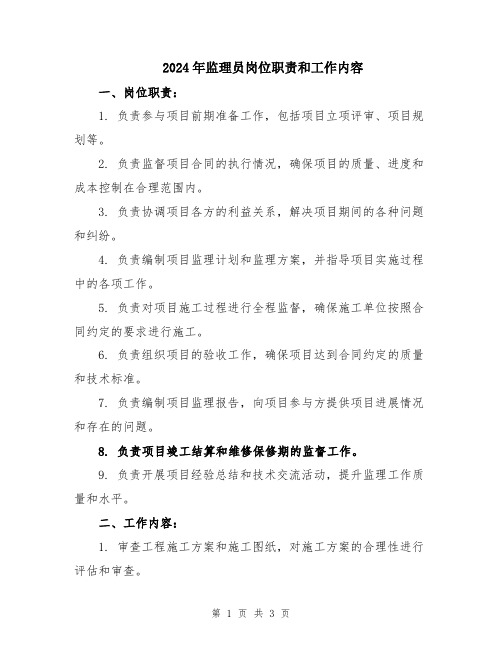 2024年监理员岗位职责和工作内容

一、岗位职责：

1. 负责参与项目前期准备工作，包括项目立项评审、项目规划等。

2. 负责监督项目合同的执行情况，确保项目的质量、进度和成本控制在合理范围内。

3. 负责协调项目各方的利益关系，解决项目期间的各种问题和纠纷。

4. 负责编制项目监理计划和监理方案，并指导项目实施过程中的各项工作。

5. 负责对项目施工过程进行全程监督，确保施工单位按照合同约定的要求进行施工。

6. 负责组织项目的验收工作，确保项目达到合同约定的质量和技术标准。

7. 负责编制项目监理报告，向项目参与方提供项目进展情况和存在的问题。

8. 负责项目竣工结算和维修保修期的监督工作。

9. 负责开展项目经验总结和技术交流活动，提升监理工作质量和水平。

二、工作内容：

1. 审查工程施工方案和施工图纸，对施工方案的合理性进行评估和审查。

第 1 页 共 3 页